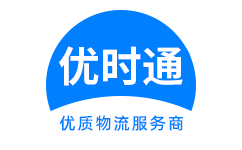 优时通

优质物流服务商